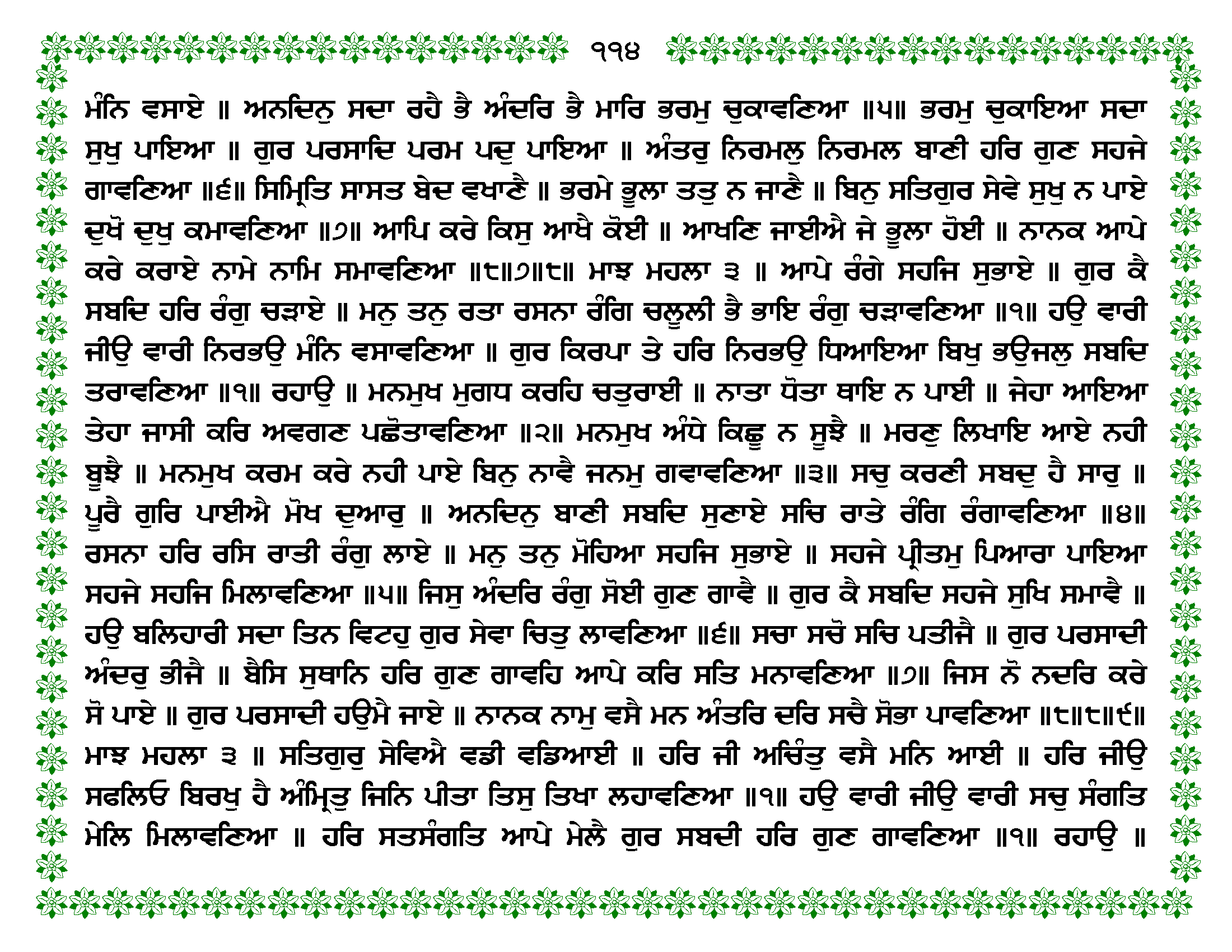 ੧੧੪

ਮੰਨਿ ਵਸਾਏ ॥ ਅਨਦਿਨੁ ਸਦਾ ਰਹੈ ਭੈ ਅੰਦਰਿ ਭੈ ਮਾਰਿ ਭਰਮੁ ਚੁਕਾਵਣਿਆ ॥੫॥ ਭਰਮੁ ਚੁਕਾਇਆ ਸਦਾ ਸੁਖੁ ਪਾਇਆ ॥ ਗੁਰ ਪਰਸਾਦਿ ਪਰਮ ਪਦੁ ਪਾਇਆ ॥ ਅੰਤਰੁ ਨਿਰਮਲੁ ਨਿਰਮਲ ਬਾਣੀ ਹਰਿ ਗੁਣ ਸਹਜੇ ਗਾਵਣਿਆ ॥੬॥ ਸਿਮ੍ਰਿਤਿ ਸਾਸਤ ਬੇਦ ਵਖਾਣੈ ॥ ਭਰਮੇ ਭੂਲਾ ਤਤੁ ਨ ਜਾਣੈ ॥ ਬਿਨੁ ਸਤਿਗੁਰ ਸੇਵੇ ਸੁਖੁ ਨ ਪਾਏ ਦੁਖੋ ਦੁਖੁ ਕਮਾਵਣਿਆ ॥੭॥ ਆਪਿ ਕਰੇ ਕਿਸੁ ਆਖੈ ਕੋਈ ॥ ਆਖਣਿ ਜਾਈਐ ਜੇ ਭੂਲਾ ਹੋਈ ॥ ਨਾਨਕ ਆਪੇ ਕਰੇ ਕਰਾਏ ਨਾਮੇ ਨਾਮਿ ਸਮਾਵਣਿਆ ॥੮॥੭॥੮॥ ਮਾਝ ਮਹਲਾ ੩ ॥ ਆਪੇ ਰੰਗੇ ਸਹਜਿ ਸੁਭਾਏ ॥ ਗੁਰ ਕੈ ਸਬਦਿ ਹਰਿ ਰੰਗੁ ਚੜਾਏ ॥ ਮਨੁ ਤਨੁ ਰਤਾ ਰਸਨਾ ਰੰਗਿ ਚਲੂਲੀ ਭੈ ਭਾਇ ਰੰਗੁ ਚੜਾਵਣਿਆ ॥੧॥ ਹਉ ਵਾਰੀ ਜੀਉ ਵਾਰੀ ਨਿਰਭਉ ਮੰਨਿ ਵਸਾਵਣਿਆ ॥ ਗੁਰ ਕਿਰਪਾ ਤੇ ਹਰਿ ਨਿਰਭਉ ਧਿਆਇਆ ਬਿਖੁ ਭਉਜਲੁ ਸਬਦਿ ਤਰਾਵਣਿਆ ॥੧॥ ਰਹਾਉ ॥ ਮਨਮੁਖ ਮੁਗਧ ਕਰਹਿ ਚਤੁਰਾਈ ॥ ਨਾਤਾ ਧੋਤਾ ਥਾਇ ਨ ਪਾਈ ॥ ਜੇਹਾ ਆਇਆ ਤੇਹਾ ਜਾਸੀ ਕਰਿ ਅਵਗਣ ਪਛੋਤਾਵਣਿਆ ॥੨॥ ਮਨਮੁਖ ਅੰਧੇ ਕਿਛੂ ਨ ਸੂਝੈ ॥ ਮਰਣੁ ਲਿਖਾਇ ਆਏ ਨਹੀ ਬੂਝੈ ॥ ਮਨਮੁਖ ਕਰਮ ਕਰੇ ਨਹੀ ਪਾਏ ਬਿਨੁ ਨਾਵੈ ਜਨਮੁ ਗਵਾਵਣਿਆ ॥੩॥ ਸਚੁ ਕਰਣੀ ਸਬਦੁ ਹੈ ਸਾਰੁ ॥ ਪੂਰੈ ਗੁਰਿ ਪਾਈਐ ਮੋਖ ਦੁਆਰੁ ॥ ਅਨਦਿਨੁ ਬਾਣੀ ਸਬਦਿ ਸੁਣਾਏ ਸਚਿ ਰਾਤੇ ਰੰਗਿ ਰੰਗਾਵਣਿਆ ॥੪॥ ਰਸਨਾ ਹਰਿ ਰਸਿ ਰਾਤੀ ਰੰਗੁ ਲਾਏ ॥ ਮਨੁ ਤਨੁ ਮੋਹਿਆ ਸਹਜਿ ਸੁਭਾਏ ॥ ਸਹਜੇ ਪ੍ਰੀਤਮੁ ਪਿਆਰਾ ਪਾਇਆ ਸਹਜੇ ਸਹਜਿ ਮਿਲਾਵਣਿਆ ॥੫॥ ਜਿਸੁ ਅੰਦਰਿ ਰੰਗੁ ਸੋਈ ਗੁਣ ਗਾਵੈ ॥ ਗੁਰ ਕੈ ਸਬਦਿ ਸਹਜੇ ਸੁਖਿ ਸਮਾਵੈ ॥ ਹਉ ਬਲਿਹਾਰੀ ਸਦਾ ਤਿਨ ਵਿਟਹੁ ਗੁਰ ਸੇਵਾ ਚਿਤੁ ਲਾਵਣਿਆ ॥੬॥ ਸਚਾ ਸਚੋ ਸਚਿ ਪਤੀਜੈ ॥ ਗੁਰ ਪਰਸਾਦੀ ਅੰਦਰੁ ਭੀਜੈ ॥ ਬੈਸਿ ਸੁਥਾਨਿ ਹਰਿ ਗੁਣ ਗਾਵਹਿ ਆਪੇ ਕਰਿ ਸਤਿ ਮਨਾਵਣਿਆ ॥੭॥ ਜਿਸ ਨੋ ਨਦਰਿ ਕਰੇ ਸੋ ਪਾਏ ॥ ਗੁਰ ਪਰਸਾਦੀ ਹਉਮੈ ਜਾਏ ॥ ਨਾਨਕ ਨਾਮੁ ਵਸੈ ਮਨ ਅੰਤਰਿ ਦਰਿ ਸਚੈ ਸੋਭਾ ਪਾਵਣਿਆ ॥੮॥੮॥੯॥ ਮਾਝ ਮਹਲਾ ੩ ॥ ਸਤਿਗੁਰੁ ਸੇਵਿਐ ਵਡੀ ਵਡਿਆਈ ॥ ਹਰਿ ਜੀ ਅਚਿੰਤੁ ਵਸੈ ਮਨਿ ਆਈ ॥ ਹਰਿ ਜੀਉ ਸਫਲਿਓ ਬਿਰਖੁ ਹੈ ਅੰਮ੍ਰਿਤੁ ਜਿਨਿ ਪੀਤਾ ਤਿਸੁ ਤਿਖਾ ਲਹਾਵਣਿਆ ॥੧॥ ਹਉ ਵਾਰੀ ਜੀਉ ਵਾਰੀ ਸਚੁ ਸੰਗਤਿ ਮੇਲਿ ਮਿਲਾਵਣਿਆ ॥ ਹਰਿ ਸਤਸੰਗਤਿ ਆਪੇ ਮੇਲੈ ਗੁਰ ਸਬਦੀ ਹਰਿ ਗੁਣ ਗਾਵਣਿਆ ॥੧॥ ਰਹਾਉ ॥